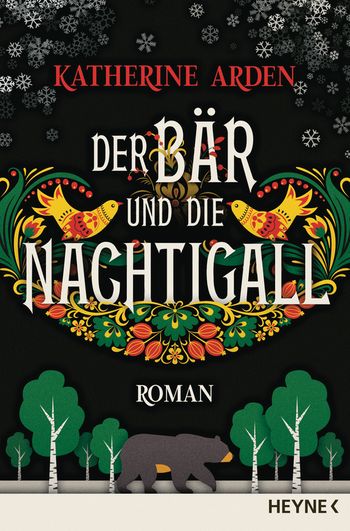 KATHERINE ARDEN

DER BÄR UND DIE NACHTIGALL

ROMAN

HEYNE <